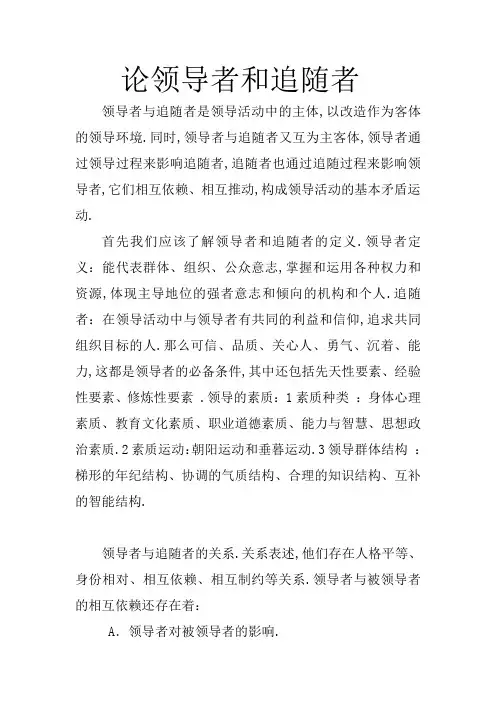 论领导者和追随者

领导者与追随者是领导活动中的主体,以改造作为客体的领导环境.同时,领导者与追随者又互为主客体,领导者通过领导过程来影响追随者,追随者也通过追随过程来影响领导者,它们相互依赖、相互推动,构成领导活动的基本矛盾运动.

首先我们应该了解领导者和追随者的定义.领导者定义：能代表群体、组织、公众意志,掌握和运用各种权力和资源,体现主导地位的强者意志和倾向的机构和个人.追随者：在领导活动中与领导者有共同的利益和信仰,追求共同组织目标的人.那么可信、品质、关心人、勇气、沉着、能力,这都是领导者的必备条件,其中还包括先天性要素、经验性要素、修炼性要素 .领导的素质：1素质种类 ：身体心理素质、教育文化素质、职业道德素质、能力与智慧、思想政治素质.2素质运动:朝阳运动和垂暮运动.3领导群体结构 ：梯形的年纪结构、协调的气质结构、合理的知识结构、互补的智能结构.

领导者与追随者的关系.关系表述,他们存在人格平等、身份相对、相互依赖、相互制约等关系.领导者与被领导者的相互依赖还存在着：

A. 领导者对被领导者的影响.